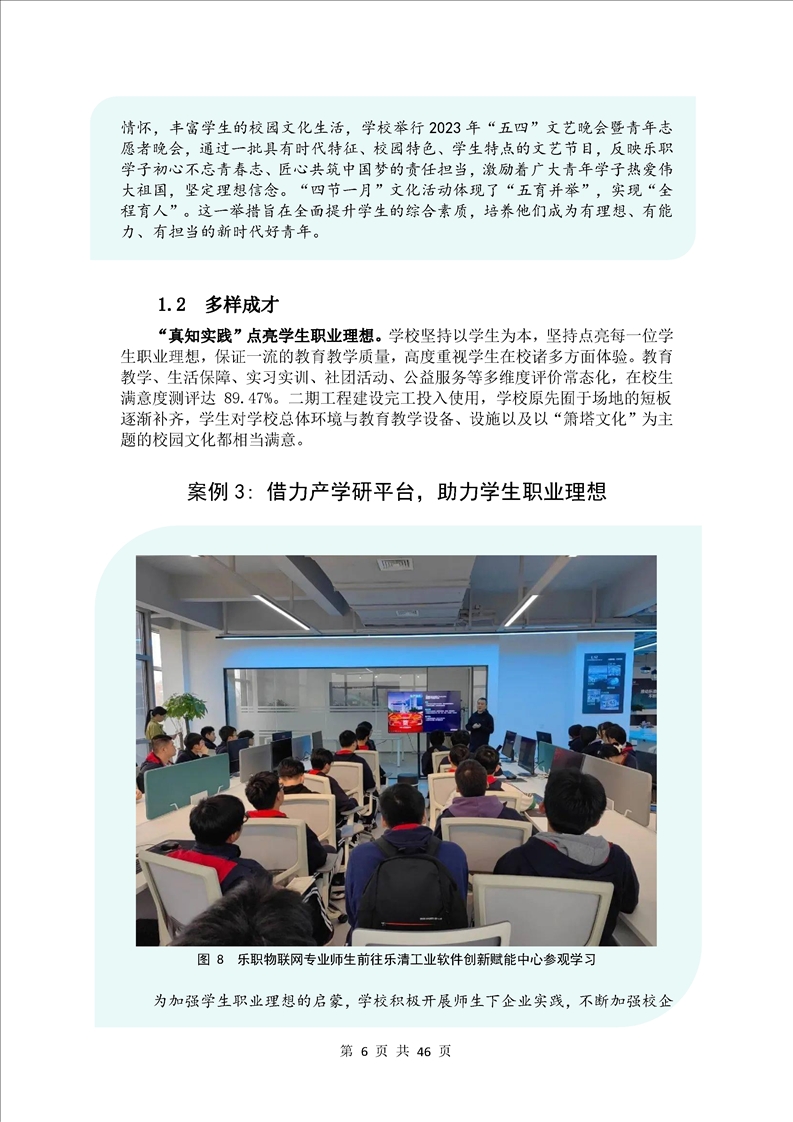 情怀，丰富学生的校园文化生活，学校举行 2023 年“五四”文艺晚会暨青年志愿者晚会，通过一批具有时代特征、校园特色、学生特点的文艺节目，反映乐职学子初心不忘青春志、匠心共筑中国梦的责任担当，激励着广大青年学子热爱伟大祖国，坚定理想信念。“四节一月”文化活动体现了“五育并举”，实现“全程育人”。这一举措旨在全面提升学生的综合素质，培养他们成为有理想、有能力、有担当的新时代好青年。

1.2 多样成才

“真知实践”点亮学生职业理想。学校坚持以学生为本，坚持点亮每一位学生职业理想，保证一流的教育教学质量，高度重视学生在校诸多方面体验。教育教学、生活保障、实习实训、社团活动、公益服务等多维度评价常态化，在校生满意度测评达 89.47%。二期工程建设完工投入使用，学校原先囿于场地的短板逐渐补齐，学生对学校总体环境与教育教学设备、设施以及以“箫塔文化”为主题的校园文化都相当满意。

案例 3：借力产学研平台，助力学生职业理想

图 8 乐职物联网专业师生前往乐清工业软件创新赋能中心参观学习

为加强学生职业理想的启蒙，学校积极开展师生下企业实践，不断加强校企

第 6 页 共 46 页